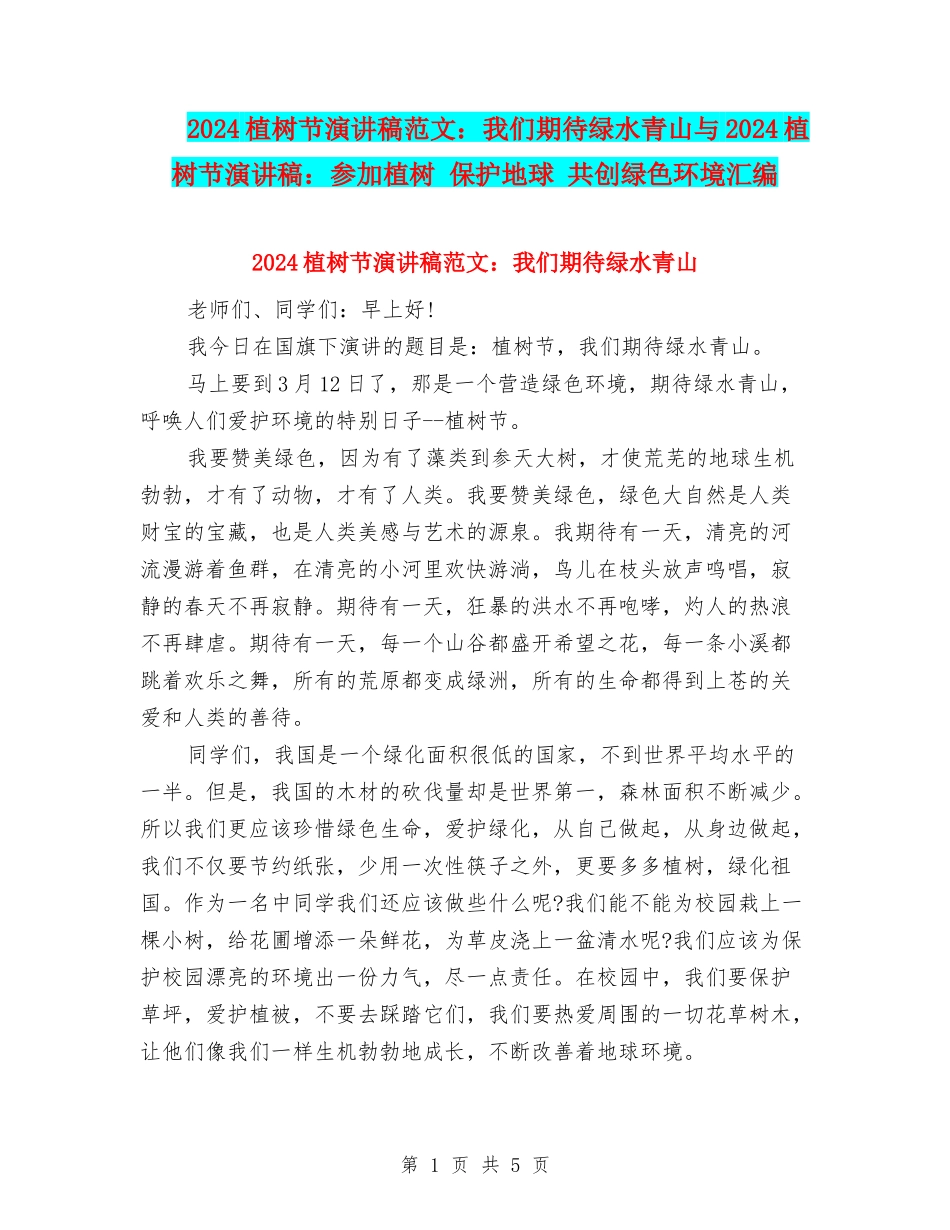 2024植树节演讲稿范文：我们期待绿水青山与2024植树节演讲稿：参加植树 保护地球 共创绿色环境汇编

2024植树节演讲稿范文：我们期待绿水青山

老师们、同学们：早上好！

我今日在国旗下演讲的题目是：植树节，我们期待绿水青山。

马上要到3月12日了，那是一个营造绿色环境，期待绿水青山，呼唤人们爱护环境的特别日子--植树节。

我要赞美绿色，因为有了藻类到参天大树，才使荒芜的地球生机勃勃，才有了动物，才有了人类。我要赞美绿色，绿色大自然是人类财宝的宝藏，也是人类美感与艺术的源泉。我期待有一天，清亮的河流漫游着鱼群，在清亮的小河里欢快游淌，鸟儿在枝头放声鸣唱，寂静的春天不再寂静。期待有一天，狂暴的洪水不再咆哮，灼人的热浪不再肆虐。期待有一天，每一个山谷都盛开希望之花，每一条小溪都跳着欢乐之舞，所有的荒原都变成绿洲，所有的生命都得到上苍的关爱和人类的善待。

同学们，我国是一个绿化面积很低的国家，不到世界平均水平的一半。但是，我国的木材的砍伐量却是世界第一，森林面积不断减少。所以我们更应该珍惜绿色生命，爱护绿化，从自己做起，从身边做起，我们不仅要节约纸张，少用一次性筷子之外，更要多多植树，绿化祖国。作为一名中同学我们还应该做些什么呢?我们能不能为校园栽上一棵小树，给花圃增添一朵鲜花，为草皮浇上一盆清水呢?我们应该为保护校园漂亮的环境出一份力气，尽一点责任。在校园中，我们要保护草坪，爱护植被，不要去踩踏它们，我们要热爱周围的一切花草树木，让他们像我们一样生机勃勃地成长，不断改善着地球环境。

第 1 页 共 5 页